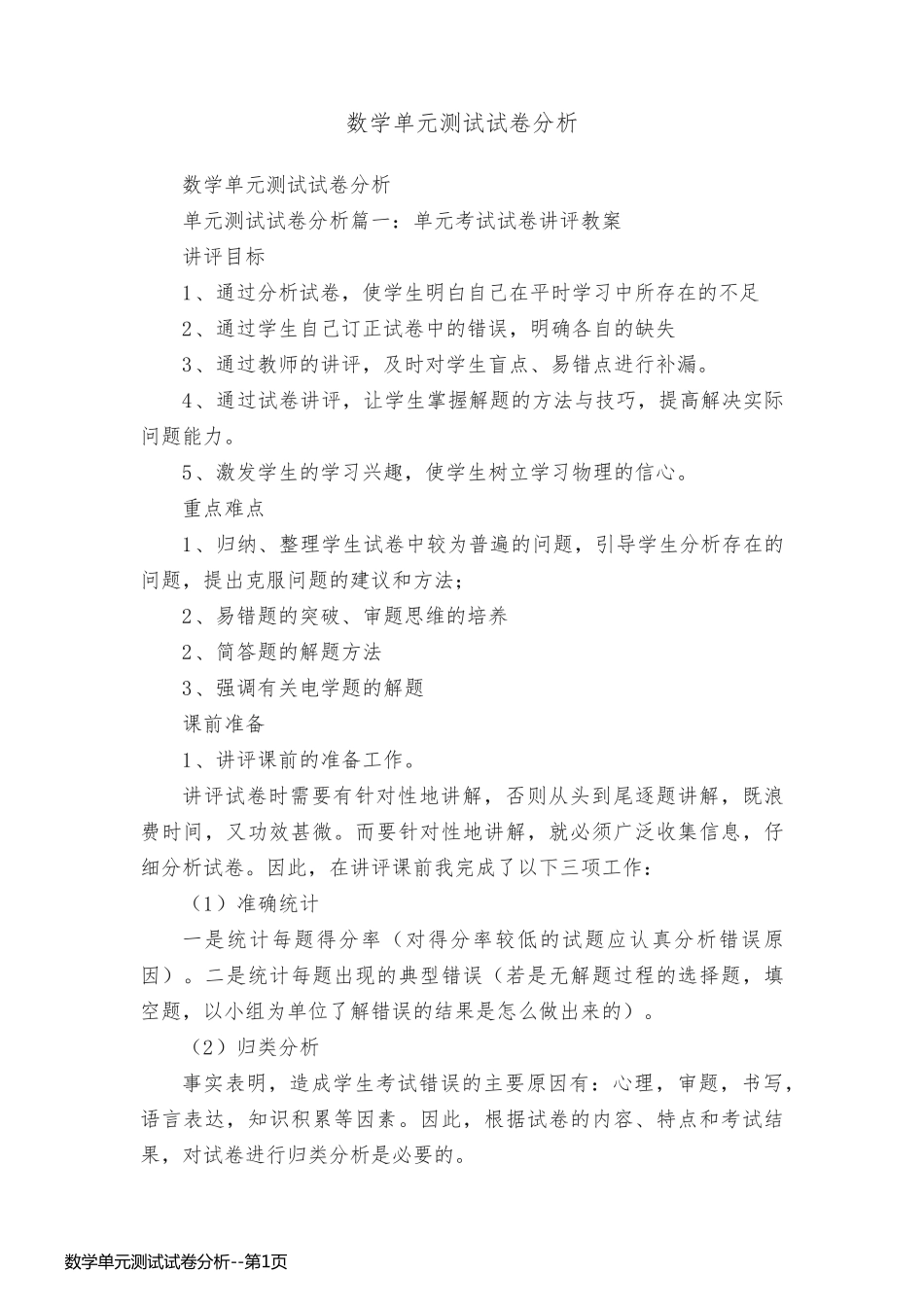 数学单元测试试卷分析

数学单元测试试卷分析

单元测试试卷分析篇一：单元考试试卷讲评教案

讲评目标

1、通过分析试卷，使学生明白自己在平时学习中所存在的不足

2、通过学生自己订正试卷中的错误，明确各自的缺失

3、通过教师的讲评，及时对学生盲点、易错点进行补漏。

4、通过试卷讲评，让学生掌握解题的方法与技巧，提高解决实际问题能力。

5、激发学生的学习兴趣，使学生树立学习物理的信心。

重点难点

1、归纳、整理学生试卷中较为普遍的问题，引导学生分析存在的问题，提出克服问题的建议和方法；

2、易错题的突破、审题思维的培养

2、简答题的解题方法

3、强调有关电学题的解题

课前准备

1、讲评课前的准备工作。

讲评试卷时需要有针对性地讲解，否则从头到尾逐题讲解，既浪费时间，又功效甚微。而要针对性地讲解，就必须广泛收集信息，仔细分析试卷。因此，在讲评课前我完成了以下三项工作：

（1）准确统计

一是统计每题得分率（对得分率较低的试题应认真分析错误原因）。二是统计每题出现的典型错误（若是无解题过程的选择题，填空题，以小组为单位了解错误的结果是怎么做出来的）。

（2）归类分析

事实表明，造成学生考试错误的主要原因有：心理，审题，书写，语言表达，知识积累等因素。因此，根据试卷的内容、特点和考试结果，对试卷进行归类分析是必要的。

数学单元测试试卷分析--第1页